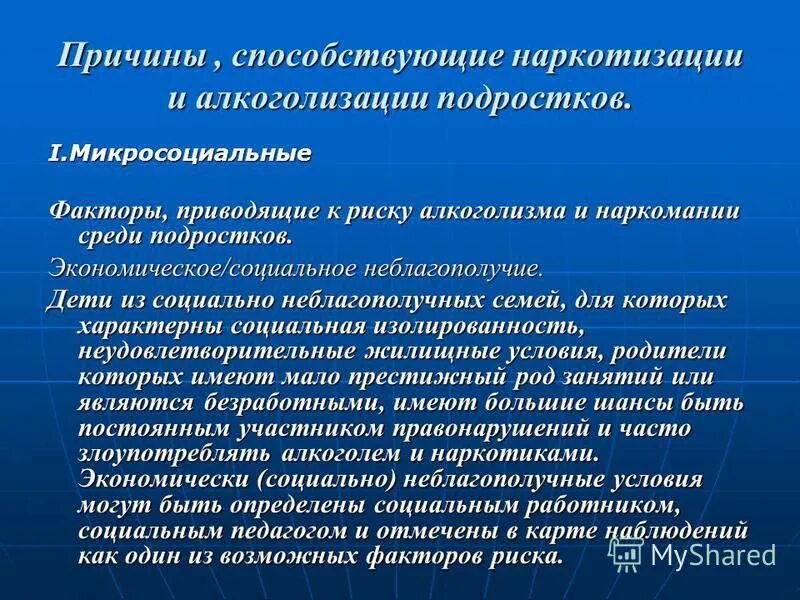 Причины , способствующие наркотизации и алкоголизации подростков.

I.Микросоциальные

Факторы, приводящие к риску алкоголизма и наркомании среди подростков.

Экономическое/социальное неблагополучие.

Дети из социально неблагополучных семей, для которых характерны социальная изолированность, неудовлетворительные жилищные условия, родители которых имеют мало престижный род занятий или являются безработными, имеют большие шансы быть постоянным участником правонарушений и часто злоупотреблять алкоголем и наркотиками. Экономически (социально) неблагополучные условия могут быть определены социальным работником, социальным педагогом и отмечены в карте наблюдений как один из возможных факторов риска.

MyShared